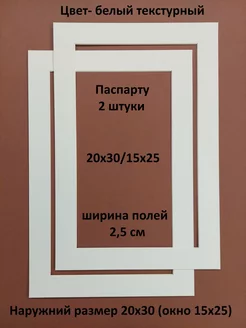 Цвет- белый текстурный

Паспарту
2 штуки

20х30/15х25

ширина полей
2,5 см

Наружний размер 20х30 (окно 15х25)